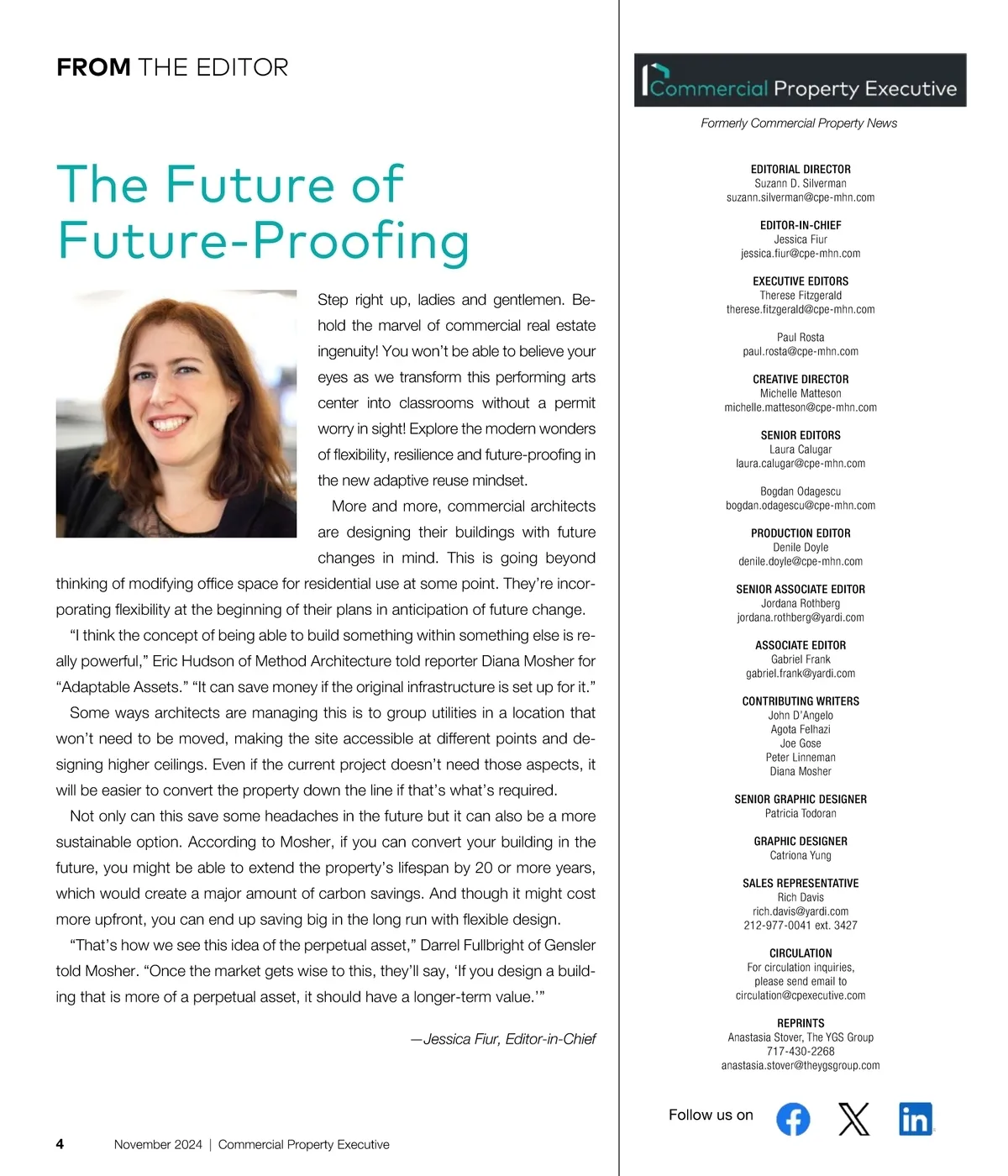 FROM THE EDITOR

The Future of Future-Proofing

Step right up, ladies and gentlemen. Behold the marvel of commercial real estate ingenuity! You won't be able to believe your eyes as we transform this performing arts center into classrooms without a permit worry in sight! Explore the modern wonders of flexibility, resilience and future-proofing in the new adaptive reuse mindset.

More and more, commercial architects are designing their buildings with future changes in mind. This is going beyond thinking of modifying office space for residential use at some point. They're incorporating flexibility at the beginning of their plans in anticipation of future change.

"I think the concept of being able to build something within something else is really powerful," Eric Hudson of Method Architecture told reporter Diana Mosher for "Adaptable Assets." "It can save money if the original infrastructure is set up for it."

Some ways architects are managing this is to group utilities in a location that won't need to be moved, making the site accessible at different points and designing higher ceilings. Even if the current project doesn't need those aspects, it will be easier to convert the property down the line if that's what's required.

Not only can this save some headaches in the future but it can also be a more sustainable option. According to Mosher, if you can convert your building in the future, you might be able to extend the property's lifespan by 20 or more years, which would create a major amount of carbon savings. And though it might cost more upfront, you can end up saving big in the long run with flexible design.

"That's how we see this idea of the perpetual asset," Darrel Fullbright of Gensler told Mosher. "Once the market gets wise to this, they'll say, 'If you design a building that is more of a perpetual asset, it should have a longer-term value.'"

—Jessica Fiur, Editor-in-Chief

4 November 2024 | Commercial Property Executive

Commercial Property Executive
Formerly Commercial Property News

EDITORIAL DIRECTOR
Suzann D. Silverman
suzann.silverman@cpe-mhn.com

EDITOR-IN-CHIEF
Jessica Fiur
jessica.fiur@cpe-mhn.com

EXECUTIVE EDITORS
Therese Fitzgerald
therese.fitzgerald@cpe-mhn.com

Paul Rosta
paul.rosta@cpe-mhn.com

CREATIVE DIRECTOR
Michelle Matteson
michelle.matteson@cpe-mhn.com

SENIOR EDITORS
Laura Calugar
laura.calugar@cpe-mhn.com

Bogdan Odagescu
bogdan.odagescu@cpe-mhn.com

PRODUCTION EDITOR
Denile Doyle
denile.doyle@cpe-mhn.com

SENIOR ASSOCIATE EDITOR
Jordana Rothberg
jordana.rothberg@yardi.com

ASSOCIATE EDITOR
Gabriel Frank
gabriel.frank@yardi.com

CONTRIBUTING WRITERS
John D'Angelo
Agota Felhazi
Joe Gose
Peter Linneman
Diana Mosher

SENIOR GRAPHIC DESIGNER
Patricia Todoran

GRAPHIC DESIGNER
Catriona Yung

SALES REPRESENTATIVE
Rich Davis
rich.davis@yardi.com
212-977-0041 ext. 3427

CIRCULATION
For circulation inquiries, please send email to
circulation@cpexecutive.com

REPRINTS
Anastasia Stover, The YGS Group
717-430-2268
anastasia.stover@theygsgroup.com

Follow us on